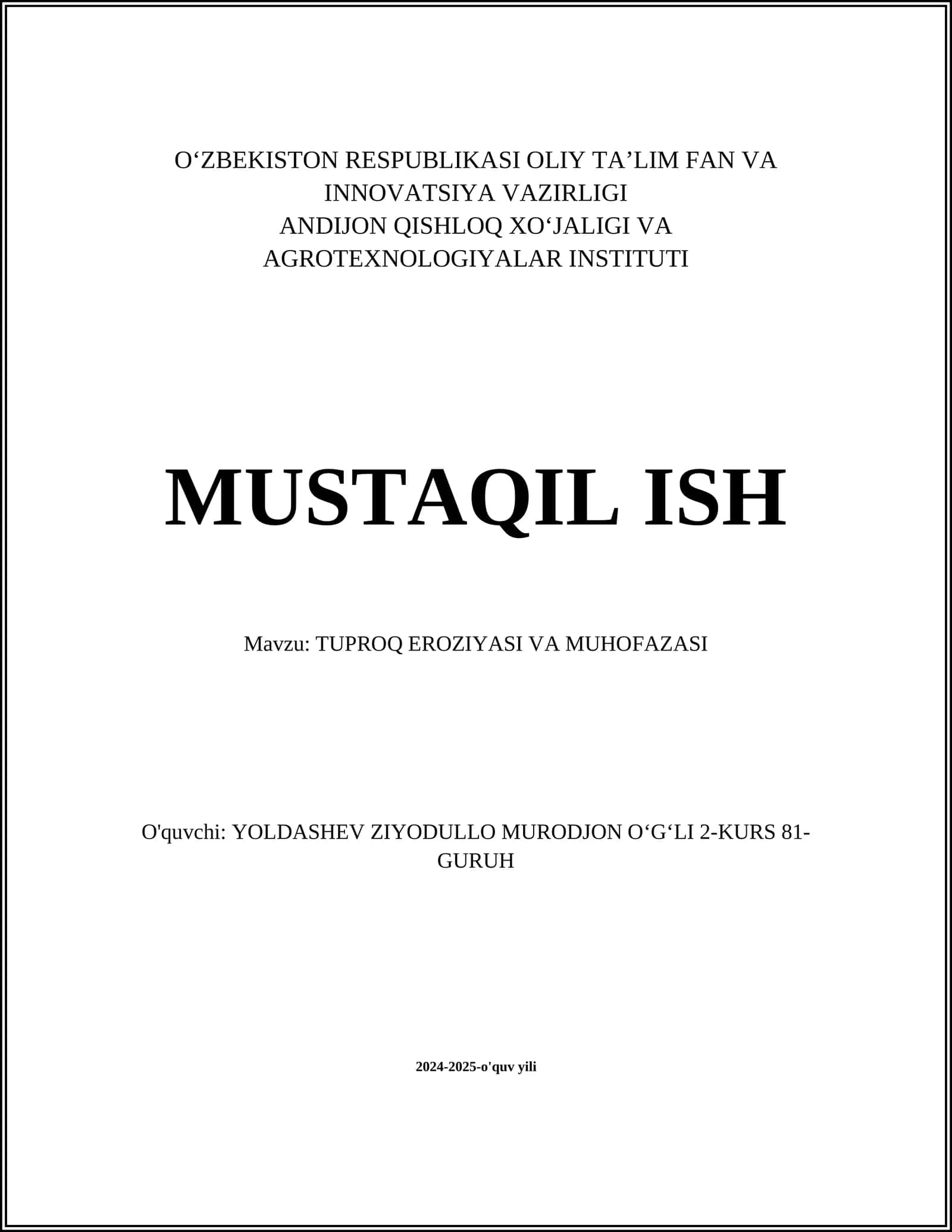 O‘ZBEKISTON RESPUBLIKASI OLIY TA’LIM FAN VA INNOVATSIYA VAZIRLIGI
ANDIJON QISHLOQ XO‘JALIGI VA AGROTEXNOLOGIYALAR INSTITUTI

MUSTAQIL ISH

Mavzu: TUPROQ EROZIYASI VA MUHOFAZASI

O'quvchi: YOLDASHEV ZIYODULLO MURODJON O‘G‘LI 2-KURS 81-GURUH

2024-2025-o'quv yili